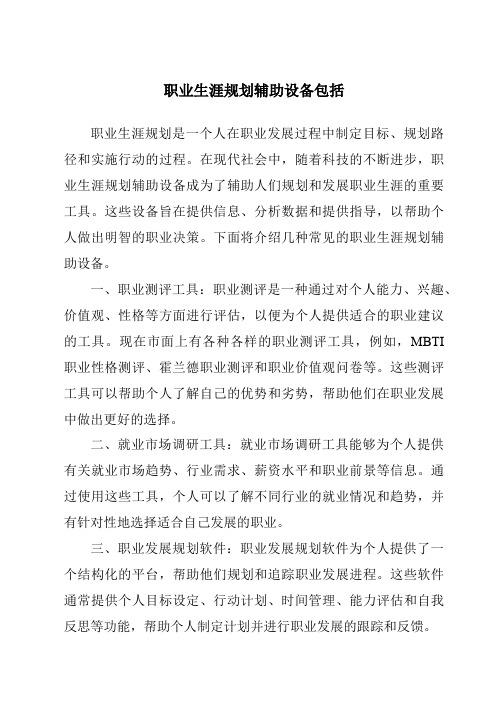 职业生涯规划辅助设备包括

职业生涯规划是一个人在职业发展过程中制定目标、规划路径和实施行动的过程。在现代社会中，随着科技的不断进步，职业生涯规划辅助设备成为了辅助人们规划和发展职业生涯的重要工具。这些设备旨在提供信息、分析数据和提供指导，以帮助个人做出明智的职业决策。下面将介绍几种常见的职业生涯规划辅助设备。

一、职业测评工具：职业测评是一种通过对个人能力、兴趣、价值观、性格等方面进行评估，以便为个人提供适合的职业建议的工具。现在市面上有各种各样的职业测评工具，例如，MBTI职业性格测评、霍兰德职业测评和职业价值观问卷等。这些测评工具可以帮助个人了解自己的优势和劣势，帮助他们在职业发展中做出更好的选择。

二、就业市场调研工具：就业市场调研工具能够为个人提供有关就业市场趋势、行业需求、薪资水平和职业前景等信息。通过使用这些工具，个人可以了解不同行业的就业情况和趋势，并有针对性地选择适合自己发展的职业。

三、职业发展规划软件：职业发展规划软件为个人提供了一个结构化的平台，帮助他们规划和追踪职业发展进程。这些软件通常提供个人目标设定、行动计划、时间管理、能力评估和自我反思等功能，帮助个人制定计划并进行职业发展的跟踪和反馈。